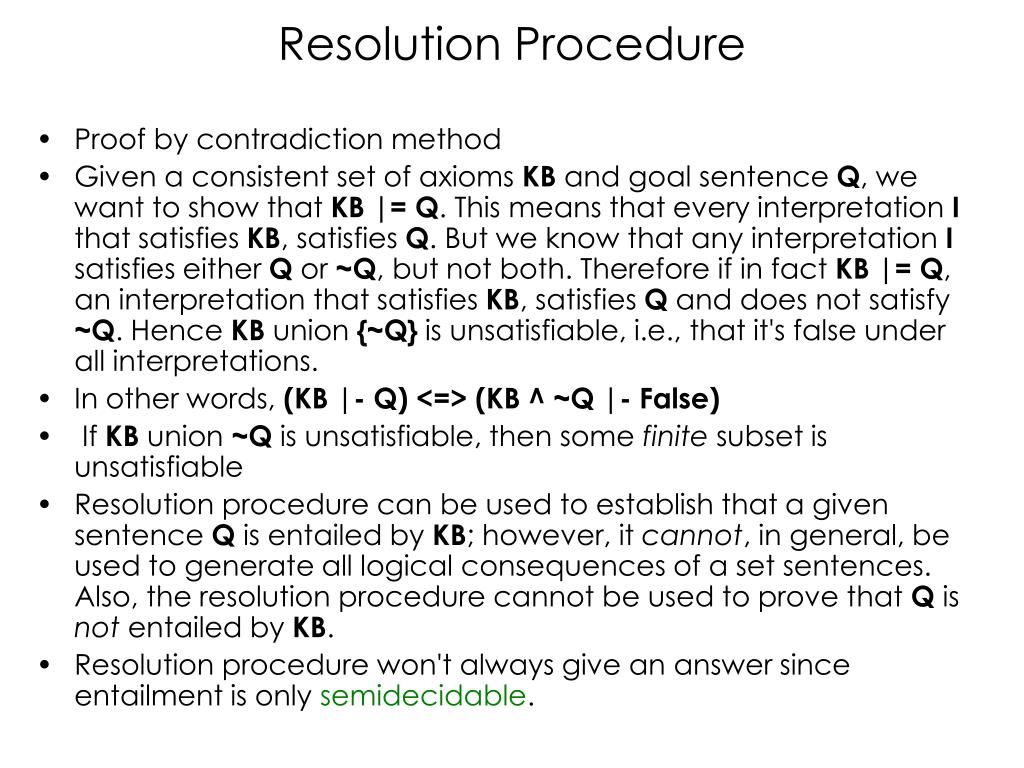 Resolution Procedure

• Proof by contradiction method
• Given a consistent set of axioms KB and goal sentence Q, we want to show that KB |= Q. This means that every interpretation I that satisfies KB, satisfies Q. But we know that any interpretation I satisfies either Q or ~Q, but not both. Therefore if in fact KB |= Q, an interpretation that satisfies KB, satisfies Q and does not satisfy ~Q. Hence KB union {~Q} is unsatisfiable, i.e., that it's false under all interpretations.
• In other words, (KB |- Q) <=> (KB ^ ~Q |- False)
• If KB union ~Q is unsatisfiable, then some finite subset is unsatisfiable
• Resolution procedure can be used to establish that a given sentence Q is entailed by KB; however, it cannot, in general, be used to generate all logical consequences of a set sentences. Also, the resolution procedure cannot be used to prove that Q is not entailed by KB.
• Resolution procedure won't always give an answer since entailment is only semidecidable.